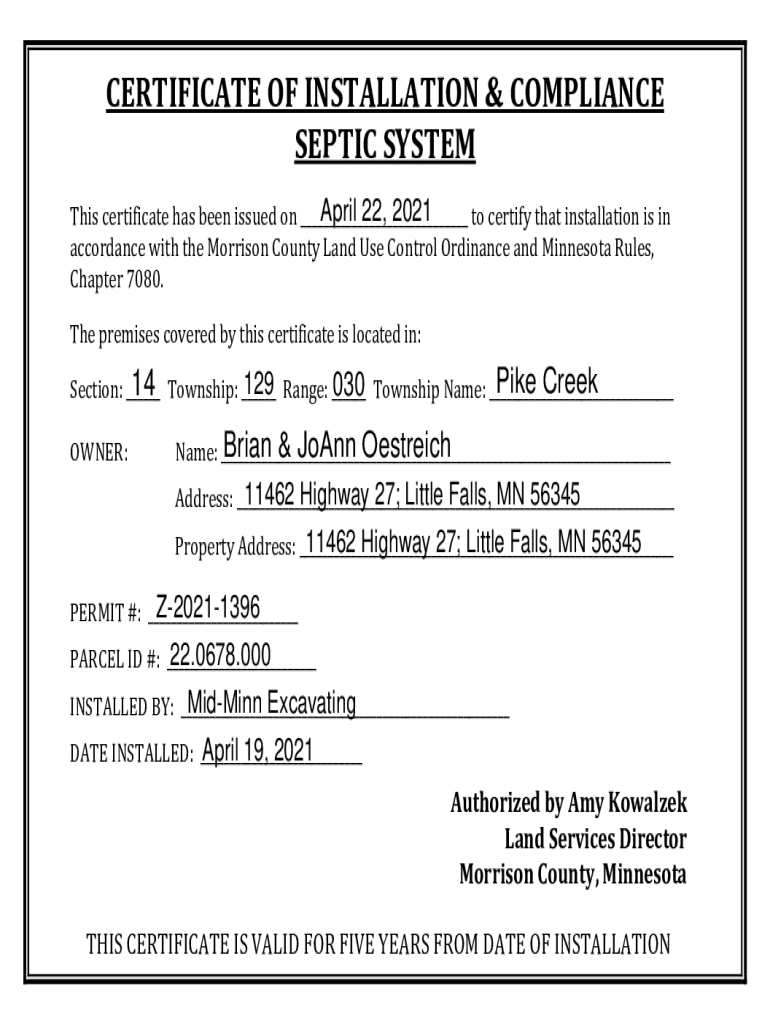 CERTIFICATE OF INSTALLATION & COMPLIANCE
SEPTIC SYSTEM

This certificate has been issued on April 22, 2021 to certify that installation is in accordance with the Morrison County Land Use Control Ordinance and Minnesota Rules, Chapter 7080.

The premises covered by this certificate is located in:

Section: 14 Township: 129 Range: 030 Township Name: Pike Creek

OWNER: Name: Brian & JoAnn Oestreich

Address: 11462 Highway 27; Little Falls, MN 56345

Property Address: 11462 Highway 27; Little Falls, MN 56345

PERMIT #: Z-2021-1396

PARCEL ID #: 22.0678.000

INSTALLED BY: Mid-Minn Excavating

DATE INSTALLED: April 19, 2021

Authorized by Amy Kowalzek
Land Services Director
Morrison County, Minnesota

THIS CERTIFICATE IS VALID FOR FIVE YEARS FROM DATE OF INSTALLATION